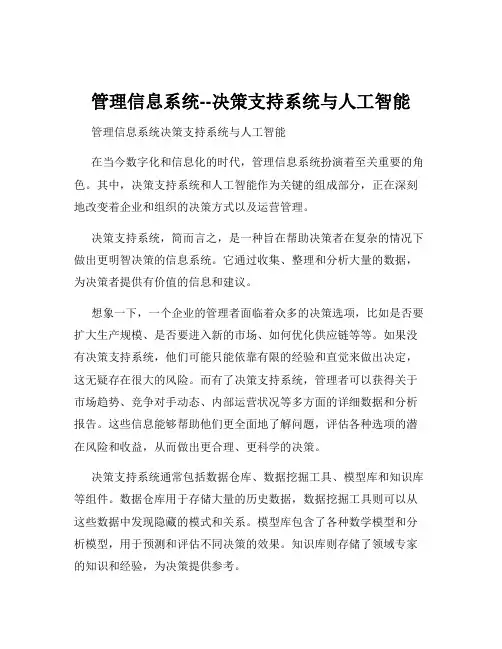 管理信息系统--决策支持系统与人工智能

管理信息系统决策支持系统与人工智能

在当今数字化和信息化的时代，管理信息系统扮演着至关重要的角色。其中，决策支持系统和人工智能作为关键的组成部分，正在深刻地改变着企业和组织的决策方式以及运营管理。

决策支持系统，简而言之，是一种旨在帮助决策者在复杂的情况下做出更明智决策的信息系统。它通过收集、整理和分析大量的数据，为决策者提供有价值的信息和建议。

想象一下，一个企业的管理者面临着众多的决策选项，比如是否要扩大生产规模、是否要进入新的市场、如何优化供应链等等。如果没有决策支持系统，他们可能只能依靠有限的经验和直觉来做出决定，这无疑存在很大的风险。而有了决策支持系统，管理者可以获得关于市场趋势、竞争对手动态、内部运营状况等多方面的详细数据和分析报告。这些信息能够帮助他们更全面地了解问题，评估各种选项的潜在风险和收益，从而做出更合理、更科学的决策。

决策支持系统通常包括数据仓库、数据挖掘工具、模型库和知识库等组件。数据仓库用于存储大量的历史数据，数据挖掘工具则可以从这些数据中发现隐藏的模式和关系。模型库包含了各种数学模型和分析模型，用于预测和评估不同决策的效果。知识库则存储了领域专家的知识和经验，为决策提供参考。